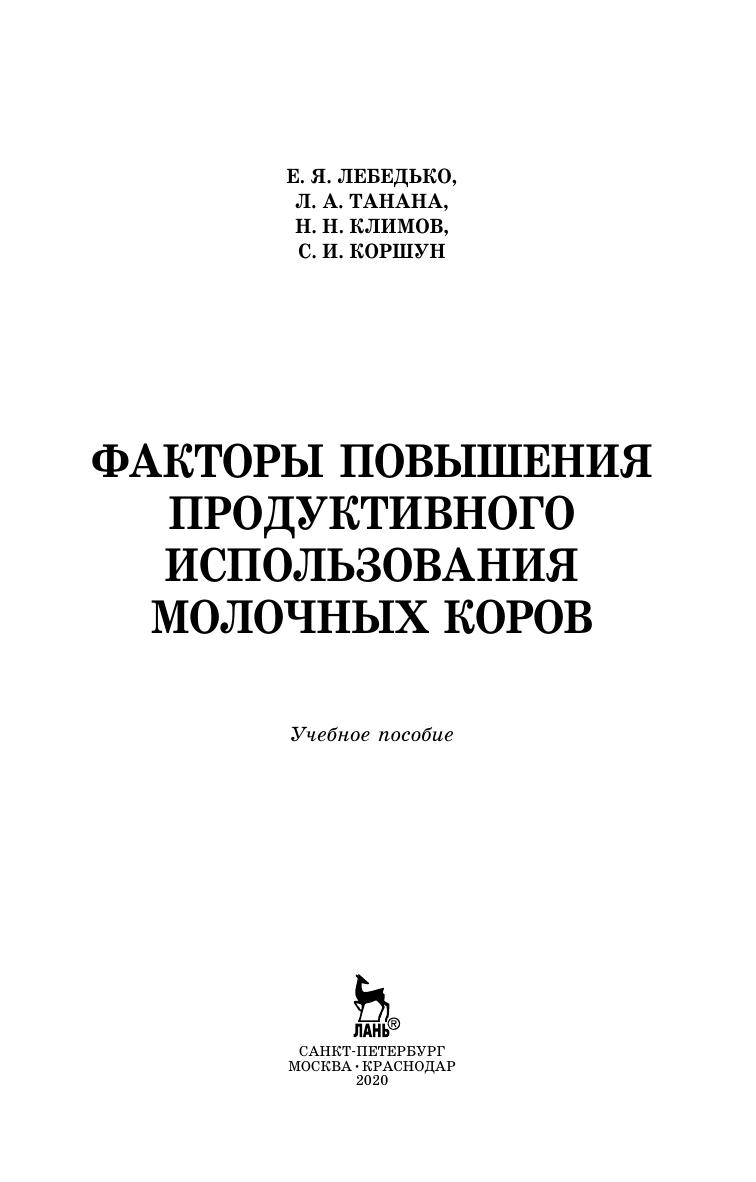 Е. Я. ЛЕБЕДЬКО,
Л. А. ТАНАНА,
Н. Н. КЛИМОВ,
С. И. КОРШУН

ФАКТОРЫ ПОВЫШЕНИЯ
ПРОДУКТИВНОГО
ИСПОЛЬЗОВАНИЯ
МОЛОЧНЫХ КОРОВ

Учебное пособие

ЛАНЬ®

САНКТ-ПЕТЕРБУРГ
МОСКВА · КРАСНОДАР
2020